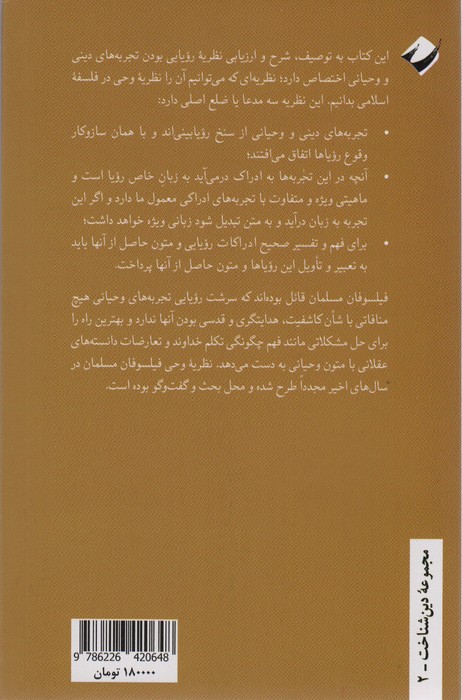 این کتاب به توصیف، شرح و ارزیابی نظریهٔ رؤیایی بودن تجربه‌های دینی و وحیانی اختصاص دارد؛ نظریه‌ای که می‌توانیم آن را نظریهٔ وحی در فلسفهٔ اسلامی بدانیم. این نظریه سه مدعا یا ضلع اصلی دارد:

• تجربه‌های دینی و وحیانی از سنخ رؤیابینی‌اند و با همان سازوکار وقوع رؤیاها اتفاق می‌افتند؛

• آنچه در این تجربه‌ها به ادراک درمی‌آید به زبانِ خاص رؤیا است و ماهیتی ویژه و متفاوت با تجربه‌های ادراکی معمول ما دارد و اگر این تجربه به زبان درآید و به متن تبدیل شود زبانی ویژه خواهد داشت؛

• برای فهم و تفسیر صحیح ادراکات رؤیایی و متون حاصل از آنها باید به تعبیر و تأویل این رؤیاها و متون حاصل از آنها پرداخت.

فیلسوفان مسلمان قائل بوده‌اند که سرشت رؤیایی تجربه‌های وحیانی هیچ منافاتی با شأن کاشفیت، هدایتگری و قدسی بودن آنها ندارد و بهترین راه را برای حل مشکلاتی مانند فهم چگونگی تکلم خداوند و تعارضات دانسته‌های عقلانی با متون وحیانی به دست می‌دهد. نظریهٔ وحی فیلسوفان مسلمان در سال‌های اخیر مجدداً طرح شده و محل بحث و گفت‌وگو بوده است.

مجموعهٔ دین‌شناخت - ۲

9 786226 420648
۱۸۰۰۰۰ تومان